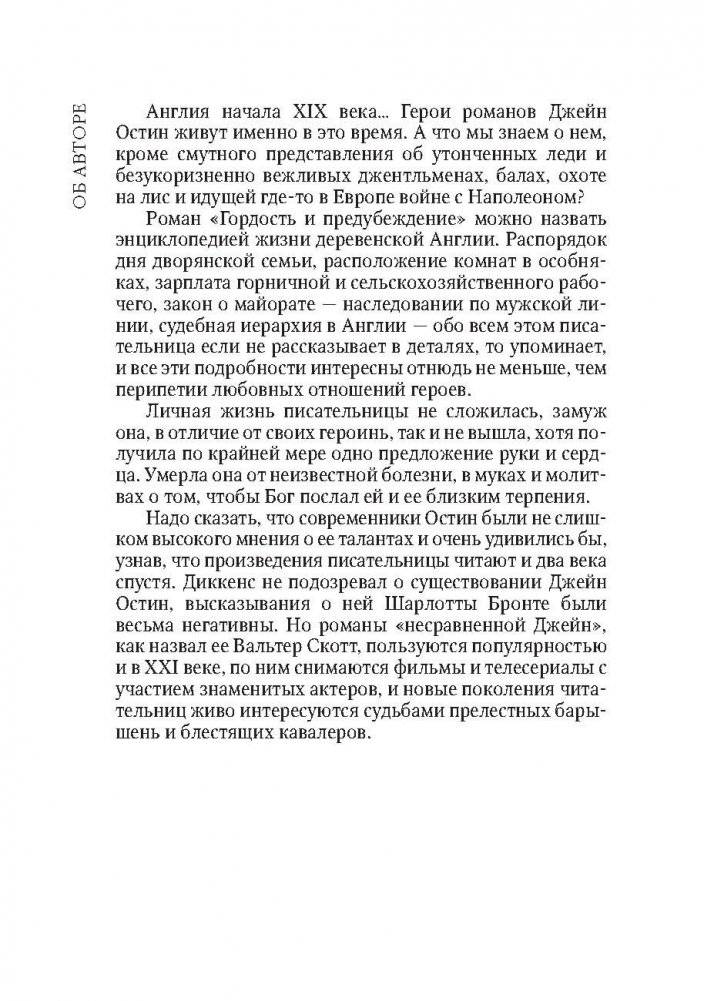 ОБ АВТОРЕ

Англия начала XIX века... Герои романов Джейн Остин живут именно в это время. А что мы знаем о нем, кроме смутного представления об утонченных леди и безукоризненно вежливых джентльменах, балах, охоте на лис и идущей где-то в Европе войне с Наполеоном?

Роман «Гордость и предубеждение» можно назвать энциклопедией жизни деревенской Англии. Распорядок дня дворянской семьи, расположение комнат в особняках, зарплата горничной и сельскохозяйственного рабочего, закон о майорате — наследовании по мужской линии, судебная иерархия в Англии — обо всем этом писательница если не рассказывает в деталях, то упоминает, и все эти подробности интересны отнюдь не меньше, чем перипетии любовных отношений героев.

Личная жизнь писательницы не сложилась, замуж она, в отличие от своих героинь, так и не вышла, хотя получила по крайней мере одно предложение руки и сердца. Умерла она от неизвестной болезни, в муках и молитвах о том, чтобы Бог послал ей и ее близким терпения.

Надо сказать, что современники Остин были не слишком высокого мнения о ее талантах и очень удивились бы, узнав, что произведения писательницы читают и два века спустя. Диккенс не подозревал о существовании Джейн Остин, высказывания о ней Шарлотты Бронте были весьма негативны. Но романы «несравненной Джейн», как назвал ее Вальтер Скотт, пользуются популярностью и в XXI веке, по ним снимаются фильмы и телесериалы с участием знаменитых актеров, и новые поколения читательниц живо интересуются судьбами прелестных барышень и блестящих кавалеров.